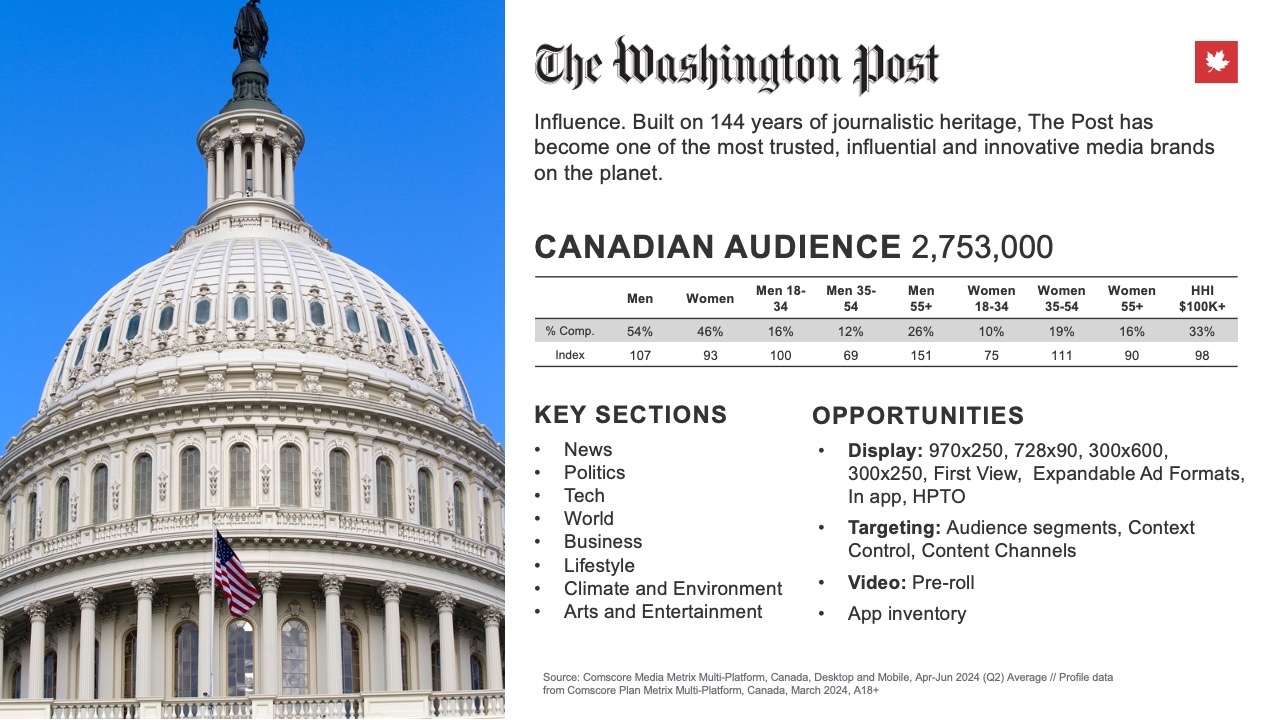 The Washington Post

Influence. Built on 144 years of journalistic heritage, The Post has become one of the most trusted, influential and innovative media brands on the planet.

CANADIAN AUDIENCE 2,753,000

| | Men | Women | Men 18-34 | Men 35-54 | Men 55+ | Women 18-34 | Women 35-54 | Women 55+ | HHI $100K+ |
|---|---|---|---|---|---|---|---|---|---|
| % Comp. | 54% | 46% | 16% | 12% | 26% | 10% | 19% | 16% | 33% |
| Index | 107 | 93 | 100 | 69 | 151 | 75 | 111 | 90 | 98 |

KEY SECTIONS
• News
• Politics
• Tech
• World
• Business
• Lifestyle
• Climate and Environment
• Arts and Entertainment

OPPORTUNITIES
• Display: 970x250, 728x90, 300x600, 300x250, First View, Expandable Ad Formats, In app, HPTO
• Targeting: Audience segments, Context Control, Content Channels
• Video: Pre-roll
• App inventory

Source: Comscore Media Metrix Multi-Platform, Canada, Desktop and Mobile, Apr-Jun 2024 (Q2) Average // Profile data from Comscore Plan Metrix Multi-Platform, Canada, March 2024, A18+